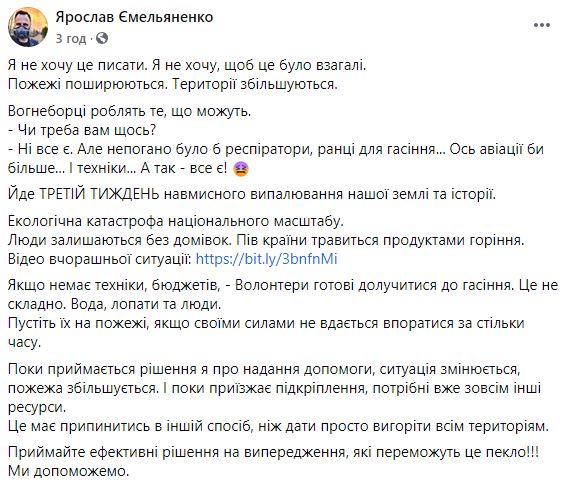 Ярослав Ємельяненко
3 год ·

Я не хочу це писати. Я не хочу, щоб це було взагалі.
Пожежі поширюються. Території збільшуються.

Вогнеборці роблять те, що можуть.
- Чи треба вам щось?
- Ні все є. Але непогано було б респіратори, ранці для гасіння... Ось авіації би більше... І техніки... А так - все є!

Йде ТРЕТІЙ ТИЖДЕНЬ навмисного випалювання нашої землі та історії.

Екологічна катастрофа національного масштабу.
Люди залишаються без домівок. Пів країни травиться продуктами горіння.
Відео вчорашньої ситуації: https://bit.ly/3bnfnMi

Якщо немає техніки, бюджетів, - Волонтери готові долучитися до гасіння. Це не складно. Вода, лопати та люди.
Пустіть їх на пожежі, якщо своїми силами не вдається впоратися за стільки часу.

Поки приймається рішення я про надання допомоги, ситуація змінюється, пожежа збільшується. І поки приїзжає підкріплення, потрібні вже зовсім інші ресурси.
Це має припинитись в іншій спосіб, ніж дати просто вигоріти всім територіям.

Приймайте ефективні рішення на випередження, які переможуть це пекло!!!
Ми допоможемо.